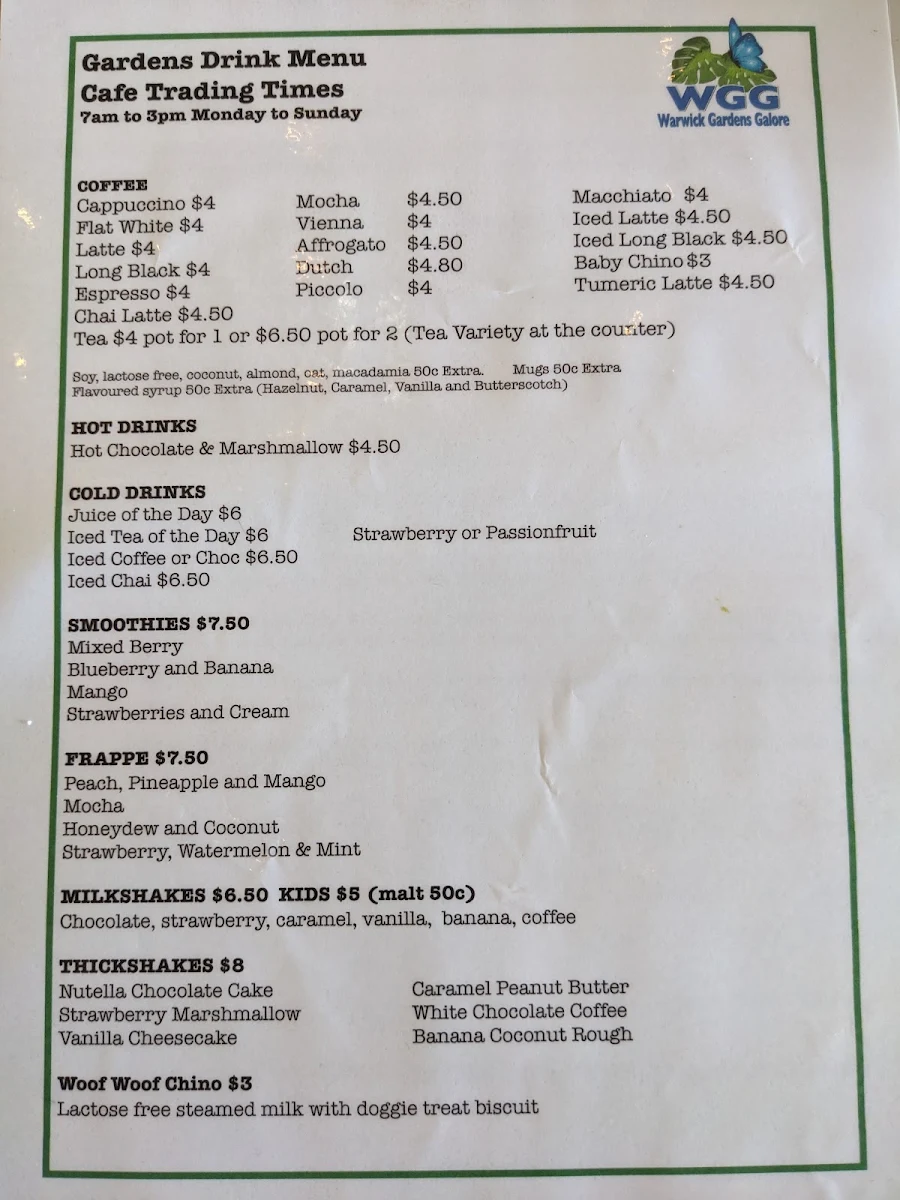 Gardens Drink Menu
Cafe Trading Times
7am to 3pm Monday to Sunday

WGG
Warwick Gardens Galore

COFFEE
Cappuccino $4
Flat White $4
Latte $4
Long Black $4
Espresso $4
Chai Latte $4.50

Mocha $4.50
Vienna $4
Affrogato $4.50
Dutch $4.80
Piccolo $4

Macchiato $4
Iced Latte $4.50
Iced Long Black $4.50
Baby Chino $3
Tumeric Latte $4.50

Tea $4 pot for 1 or $6.50 pot for 2 (Tea Variety at the counter)

Soy, lactose free, coconut, almond, oat, macadamia 50c Extra. Mugs 50c Extra
Flavoured syrup 50c Extra (Hazelnut, Caramel, Vanilla and Butterscotch)

HOT DRINKS
Hot Chocolate & Marshmallow $4.50

COLD DRINKS
Juice of the Day $6
Iced Tea of the Day $6
Strawberry or Passionfruit
Iced Coffee or Choc $6.50
Iced Chai $6.50

SMOOTHIES $7.50
Mixed Berry
Blueberry and Banana
Mango
Strawberries and Cream

FRAPPE $7.50
Peach, Pineapple and Mango
Mocha
Honeydew and Coconut
Strawberry, Watermelon & Mint

MILKSHAKES $6.50 KIDS $5 (malt 50c)
Chocolate, strawberry, caramel, vanilla, banana, coffee

THICKSHAKES $8
Nutella Chocolate Cake
Strawberry Marshmallow
Vanilla Cheesecake

Caramel Peanut Butter
White Chocolate Coffee
Banana Coconut Rough

Woof Woof Chino $3
Lactose free steamed milk with doggie treat biscuit